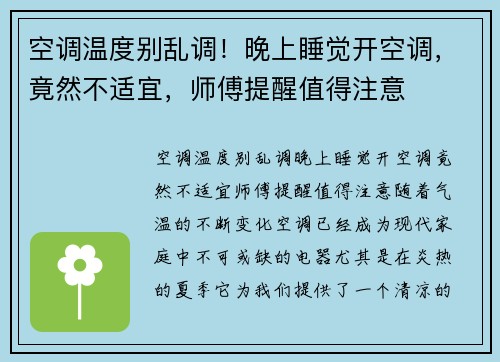 空调温度别乱调！晚上睡觉开空调，竟然不适宜，师傅提醒值得注意

空调温度别乱调晚上睡觉开空调竟然不适宜师傅提醒值得注意随着气温的不断变化空调已经成为现代家庭中不可或缺的电器尤其是在炎热的夏季它为我们提供了一个清凉的